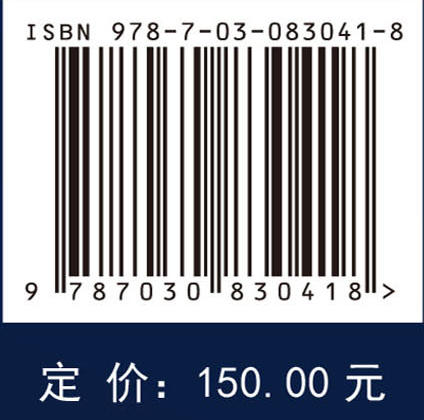 ISBN 978-7-03-083041-8

9 787030 830418 >

定 价: 150.00 元